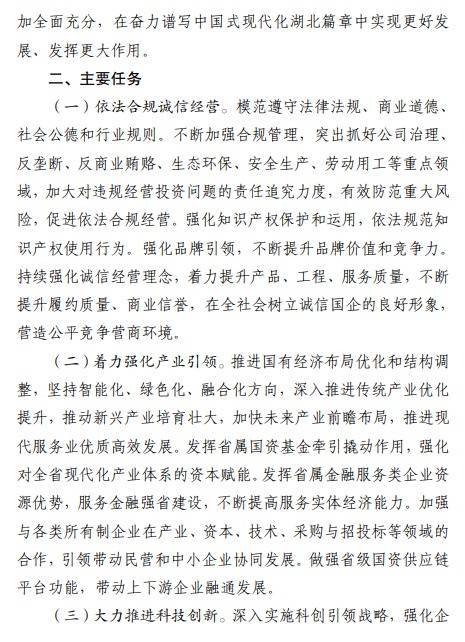 加全面充分，在奋力谱写中国式现代化湖北篇章中实现更好发展、发挥更大作用。

二、主要任务

（一）依法合规诚信经营。模范遵守法律法规、商业道德、社会公德和行业规则。不断加强合规管理，突出抓好公司治理、反垄断、反商业贿赂、生态环保、安全生产、劳动用工等重点领域，加大对违规经营投资问题的责任追究力度，有效防范重大风险，促进依法合规经营。强化知识产权保护和运用，依法规范知识产权使用行为。强化品牌引领，不断提升品牌价值和竞争力。持续强化诚信经营理念，着力提升产品、工程、服务质量，不断提升履约质量、商业信誉，在全社会树立诚信国企的良好形象，营造公平竞争营商环境。

（二）着力强化产业引领。推进国有经济布局优化和结构调整，坚持智能化、绿色化、融合化方向，深入推进传统产业优化提升，推动新兴产业培育壮大，加快未来产业前瞻布局，推进现代服务业优质高效发展。发挥省属国资基金牵引撬动作用，强化对全省现代化产业体系的资本赋能。发挥省属金融服务类企业资源优势，服务金融强省建设，不断提高服务实体经济能力。加强与各类所有制企业在产业、资本、技术、采购与招投标等领域的合作，引领带动民营和中小企业协同发展。做强省级国资供应链平台功能，带动上下游企业融通发展。

（三）大力推进科技创新。深入实施科创引领战略，强化企